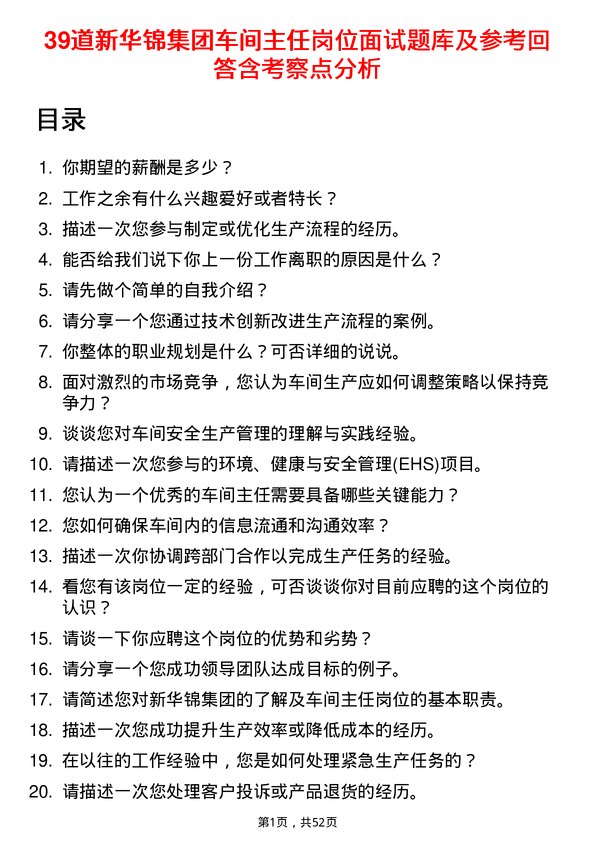 39道新华锦集团车间主任岗位面试题库及参考回答含考察点分析

目录

1. 你期望的薪酬是多少？
2. 工作之余有什么兴趣爱好或者特长？
3. 描述一次您参与制定或优化生产流程的经历。
4. 能否给我们说下你上一份工作离职的原因是什么？
5. 请先做个简单的自我介绍？
6. 请分享一个您通过技术创新改进生产流程的案例。
7. 你整体的职业规划是什么？可否详细的说说。
8. 面对激烈的市场竞争，您认为车间生产应如何调整策略以保持竞争力？
9. 谈谈您对车间安全生产管理的理解与实践经验。
10. 请描述一次您参与的环境、健康与安全管理(EHS)项目。
11. 您认为一个优秀的车间主任需要具备哪些关键能力？
12. 您如何确保车间内的信息流通和沟通效率？
13. 描述一次你协调跨部门合作以完成生产任务的经验。
14. 看您有该岗位一定的经验，可否谈谈你对目前应聘的这个岗位的认识？
15. 请谈一下你应聘这个岗位的优势和劣势？
16. 请分享一个您成功领导团队达成目标的例子。
17. 请简述您对新华锦集团的了解及车间主任岗位的基本职责。
18. 描述一次您成功提升生产效率或降低成本的经历。
19. 在以往的工作经验中，您是如何处理紧急生产任务的？
20. 请描述一次您处理客户投诉或产品退货的经历。

第1页，共52页